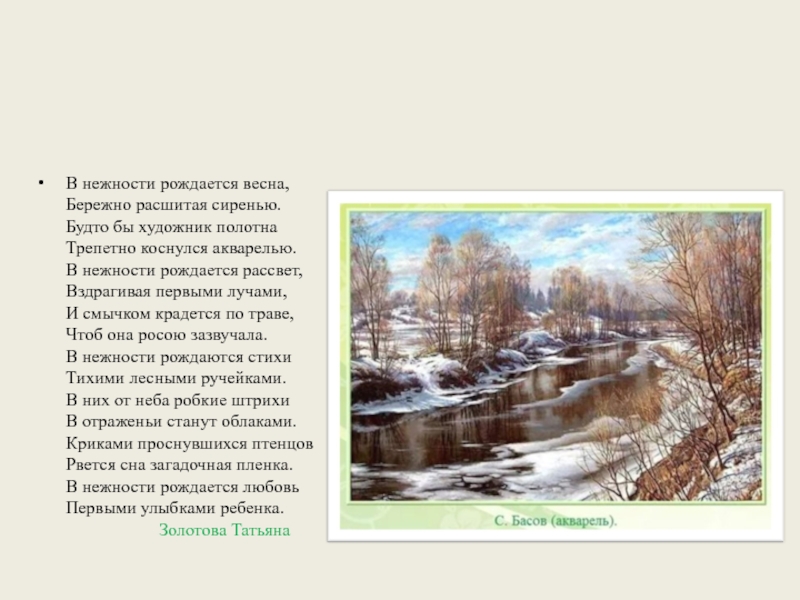 • В нежности рождается весна,
Бережно расшитая сиренью.
Будто бы художник полотна
Трепетно коснулся акварелью.
В нежности рождается рассвет,
Вздрагивая первыми лучами,
И смычком крадется по траве,
Чтоб она росою зазвучала.
В нежности рождаются стихи
Тихими лесными ручейками.
В них от неба робкие штрихи
В отраженьи станут облаками.
Криками проснувшихся птенцов
Рвется сна загадочная пленка.
В нежности рождается любовь
Первыми улыбками ребенка.
Золотова Татьяна

С. Басов (акварель).